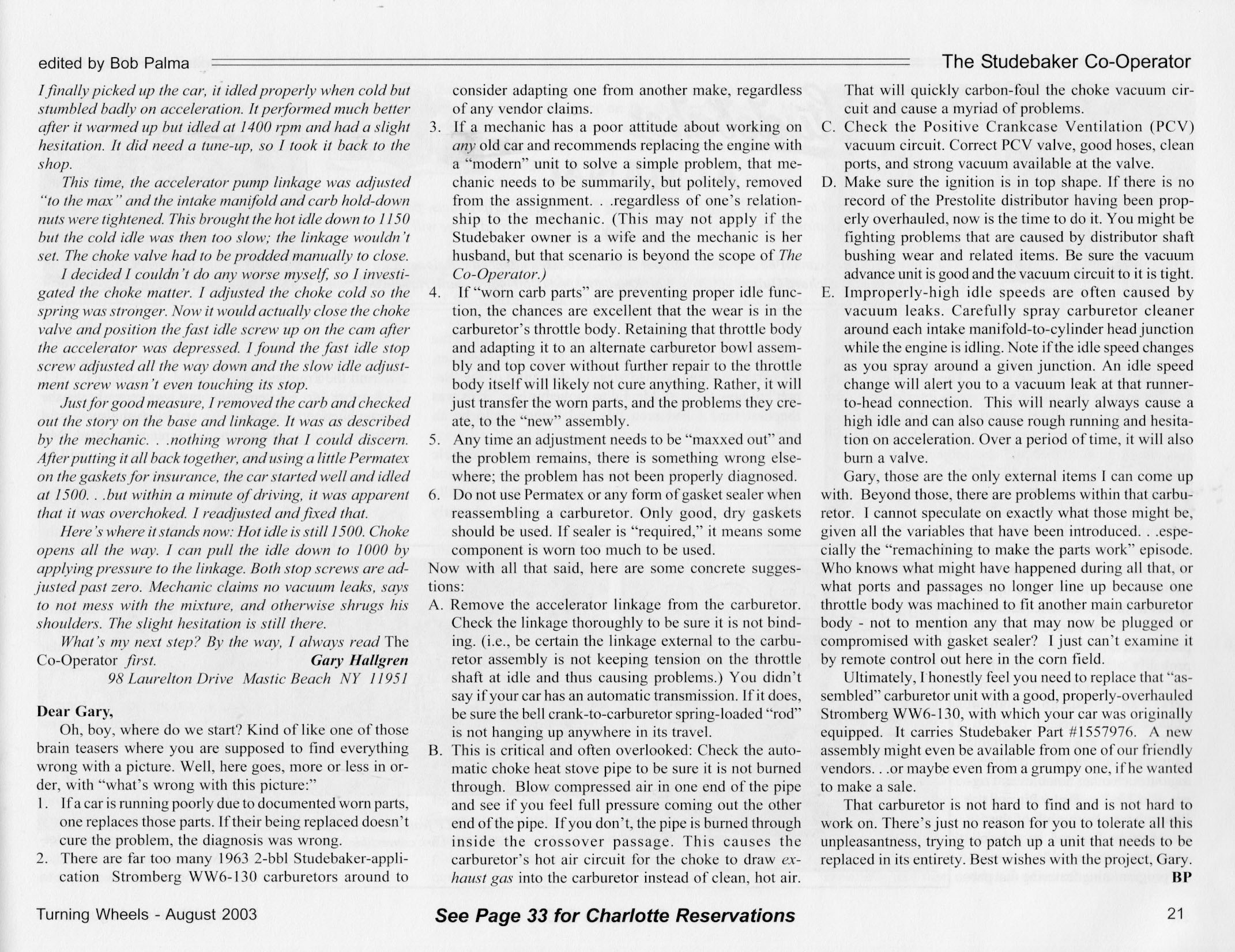 edited by Bob Palma

The Studebaker Co-Operator

I finally picked up the car, it idled properly when cold but stumbled badly on acceleration. It performed much better after it warmed up but idled at 1400 rpm and had a slight hesitation. It did need a tune-up, so I took it back to the shop.

This time, the accelerator pump linkage was adjusted "to the max" and the intake manifold and carb hold-down nuts were tightened. This brought the hot idle down to 1150 but the cold idle was then too slow; the linkage wouldn't set. The choke valve had to be prodded manually to close.

I decided I couldn't do any worse myself, so I investigated the choke matter. I adjusted the choke cold so the spring was stronger. Now it would actually close the choke valve and position the fast idle screw up on the cam after the accelerator was depressed. I found the fast idle stop screw adjusted all the way down and the slow idle adjustment screw wasn't even touching its stop.

Just for good measure, I removed the carb and checked out the story on the base and linkage. It was as described by the mechanic. . .nothing wrong that I could discern. After putting it all back together, and using a little Permatex on the gaskets for insurance, the car started well and idled at 1500. . .but within a minute of driving, it was apparent that it was overchoked. I readjusted and fixed that.

Here's where it stands now: Hot idle is still 1500. Choke opens all the way. I can pull the idle down to 1000 by applying pressure to the linkage. Both stop screws are adjusted past zero. Mechanic claims no vacuum leaks, says to not mess with the mixture, and otherwise shrugs his shoulders. The slight hesitation is still there.

What's my next step? By the way, I always read The Co-Operator first. Gary Hallgren
98 Laurelton Drive Mastic Beach NY 11951

Dear Gary,

Oh, boy, where do we start? Kind of like one of those brain teasers where you are supposed to find everything wrong with a picture. Well, here goes, more or less in order, with "what's wrong with this picture:"

1. If a car is running poorly due to documented worn parts, one replaces those parts. If their being replaced doesn't cure the problem, the diagnosis was wrong.
2. There are far too many 1963 2-bbl Studebaker-application Stromberg WW6-130 carburetors around to consider adapting one from another make, regardless of any vendor claims.
3. If a mechanic has a poor attitude about working on any old car and recommends replacing the engine with a "modern" unit to solve a simple problem, that mechanic needs to be summarily, but politely, removed from the assignment. . .regardless of one's relationship to the mechanic. (This may not apply if the Studebaker owner is a wife and the mechanic is her husband, but that scenario is beyond the scope of The Co-Operator.)
4. If "worn carb parts" are preventing proper idle function, the chances are excellent that the wear is in the carburetor's throttle body. Retaining that throttle body and adapting it to an alternate carburetor bowl assembly and top cover without further repair to the throttle body itself will likely not cure anything. Rather, it will just transfer the worn parts, and the problems they create, to the "new" assembly.
5. Any time an adjustment needs to be "maxxed out" and the problem remains, there is something wrong elsewhere; the problem has not been properly diagnosed.
6. Do not use Permatex or any form of gasket sealer when reassembling a carburetor. Only good, dry gaskets should be used. If sealer is "required," it means some component is worn too much to be used.

Now with all that said, here are some concrete suggestions:

A. Remove the accelerator linkage from the carburetor. Check the linkage thoroughly to be sure it is not binding. (i.e., be certain the linkage external to the carburetor assembly is not keeping tension on the throttle shaft at idle and thus causing problems.) You didn't say if your car has an automatic transmission. If it does, be sure the bell crank-to-carburetor spring-loaded "rod" is not hanging up anywhere in its travel.
B. This is critical and often overlooked: Check the automatic choke heat stove pipe to be sure it is not burned through. Blow compressed air in one end of the pipe and see if you feel full pressure coming out the other end of the pipe. If you don't, the pipe is burned through inside the crossover passage. This causes the carburetor's hot air circuit for the choke to draw exhaust gas into the carburetor instead of clean, hot air. That will quickly carbon-foul the choke vacuum circuit and cause a myriad of problems.
C. Check the Positive Crankcase Ventilation (PCV) vacuum circuit. Correct PCV valve, good hoses, clean ports, and strong vacuum available at the valve.
D. Make sure the ignition is in top shape. If there is no record of the Prestolite distributor having been properly overhauled, now is the time to do it. You might be fighting problems that are caused by distributor shaft bushing wear and related items. Be sure the vacuum advance unit is good and the vacuum circuit to it is tight.
E. Improperly-high idle speeds are often caused by vacuum leaks. Carefully spray carburetor cleaner around each intake manifold-to-cylinder head junction while the engine is idling. Note if the idle speed changes as you spray around a given junction. An idle speed change will alert you to a vacuum leak at that runner-to-head connection. This will nearly always cause a high idle and can also cause rough running and hesitation on acceleration. Over a period of time, it will also burn a valve.

Gary, those are the only external items I can come up with. Beyond those, there are problems within that carburetor. I cannot speculate on exactly what those might be, given all the variables that have been introduced. . .especially the "remachining to make the parts work" episode. Who knows what might have happened during all that, or what ports and passages no longer line up because one throttle body was machined to fit another main carburetor body - not to mention any that may now be plugged or compromised with gasket sealer? I just can't examine it by remote control out here in the corn field.

Ultimately, I honestly feel you need to replace that "assembled" carburetor unit with a good, properly-overhauled Stromberg WW6-130, with which your car was originally equipped. It carries Studebaker Part #1557976. A new assembly might even be available from one of our friendly vendors. . .or maybe even from a grumpy one, if he wanted to make a sale.

That carburetor is not hard to find and is not hard to work on. There's just no reason for you to tolerate all this unpleasantness, trying to patch up a unit that needs to be replaced in its entirety. Best wishes with the project, Gary.
BP

Turning Wheels - August 2003 See Page 33 for Charlotte Reservations 21